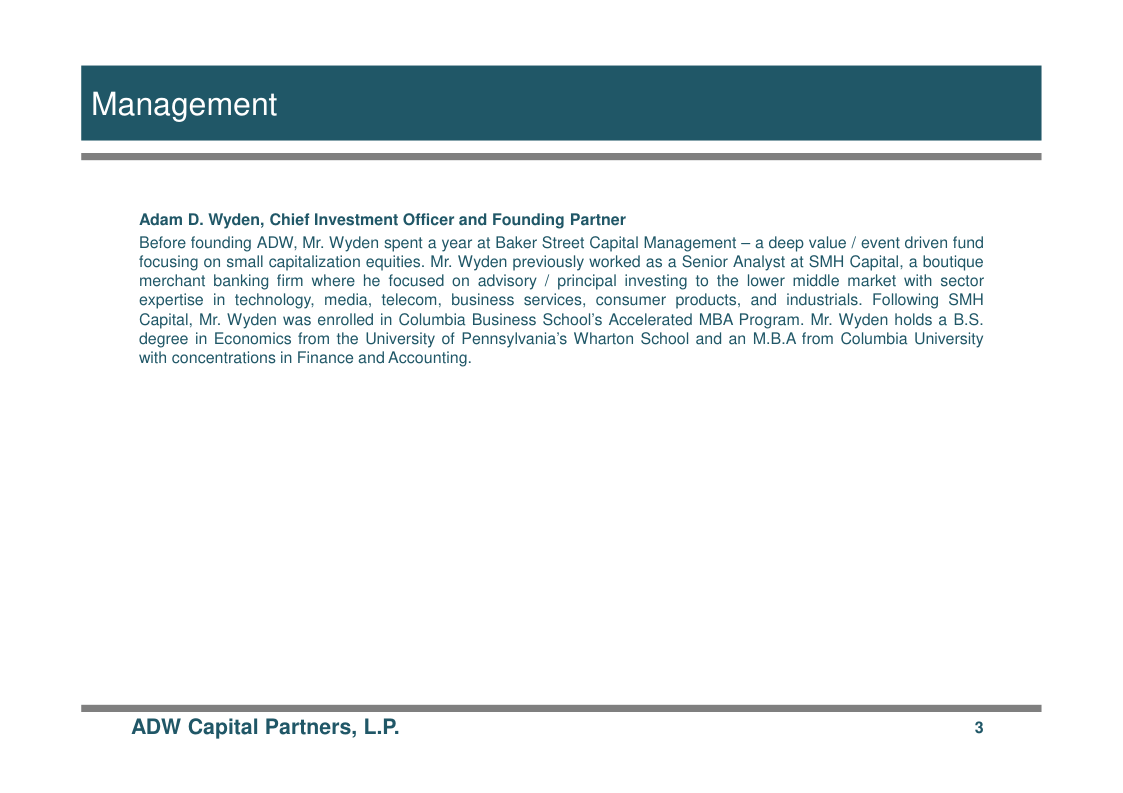 Management

Adam D. Wyden, Chief Investment Officer and Founding Partner

Before founding ADW, Mr. Wyden spent a year at Baker Street Capital Management – a deep value / event driven fund focusing on small capitalization equities. Mr. Wyden previously worked as a Senior Analyst at SMH Capital, a boutique merchant banking firm where he focused on advisory / principal investing to the lower middle market with sector expertise in technology, media, telecom, business services, consumer products, and industrials. Following SMH Capital, Mr. Wyden was enrolled in Columbia Business School's Accelerated MBA Program. Mr. Wyden holds a B.S. degree in Economics from the University of Pennsylvania's Wharton School and an M.B.A from Columbia University with concentrations in Finance and Accounting.

ADW Capital Partners, L.P.

3